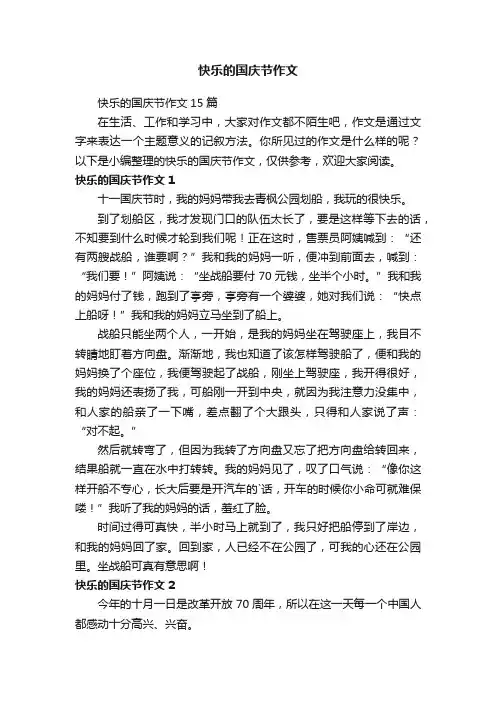 快乐的国庆节作文

快乐的国庆节作文 15 篇

在生活、工作和学习中，大家对作文都不陌生吧，作文是通过文字来表达一个主题意义的记叙方法。你所见过的作文是什么样的呢？以下是小编整理的快乐的国庆节作文，仅供参考，欢迎大家阅读。

快乐的国庆节作文 1

十一国庆节时，我的妈妈带我去青枫公园划船，我玩的很快乐。

到了划船区，我才发现门口的队伍太长了，要是这样等下去的话，不知要到什么时候才轮到我们呢！正在这时，售票员阿姨喊到：“还有两艘战船，谁要啊？”我和我的妈妈一听，便冲到前面去，喊到：“我们要！”阿姨说：“坐战船要付 70 元钱，坐半个小时。”我和我的妈妈付了钱，跑到了亭旁，亭旁有一个婆婆，她对我们说：“快点上船呀！”我和我的妈妈立马坐到了船上。

战船只能坐两个人，一开始，是我的妈妈坐在驾驶座上，我目不转睛地盯着方向盘。渐渐地，我也知道了该怎样驾驶船了，便和我的妈妈换了个座位，我便驾驶起了战船，刚坐上驾驶座，我开得很好，我的妈妈还表扬了我，可船刚一开到中央，就因为我注意力没集中，和人家的船亲了一下嘴，差点翻了个大跟头，只得和人家说了声：“对不起。”

然后就转弯了，但因为我转了方向盘又忘了把方向盘给转回来，结果船就一直在水中打转转。我的妈妈见了，叹了口气说：“像你这样开船不专心，长大后要是开汽车的`话，开车的时候你小命可就难保喽！”我听了我的妈妈的话，羞红了脸。

时间过得可真快，半小时马上就到了，我只好把船停到了岸边，和我的妈妈回了家。回到家，人已经不在公园了，可我的心还在公园里。坐战船可真有意思啊！

快乐的国庆节作文 2

今年的十月一日是改革开放 70 周年，所以在这一天每一个中国人都感动十分高兴、兴奋。